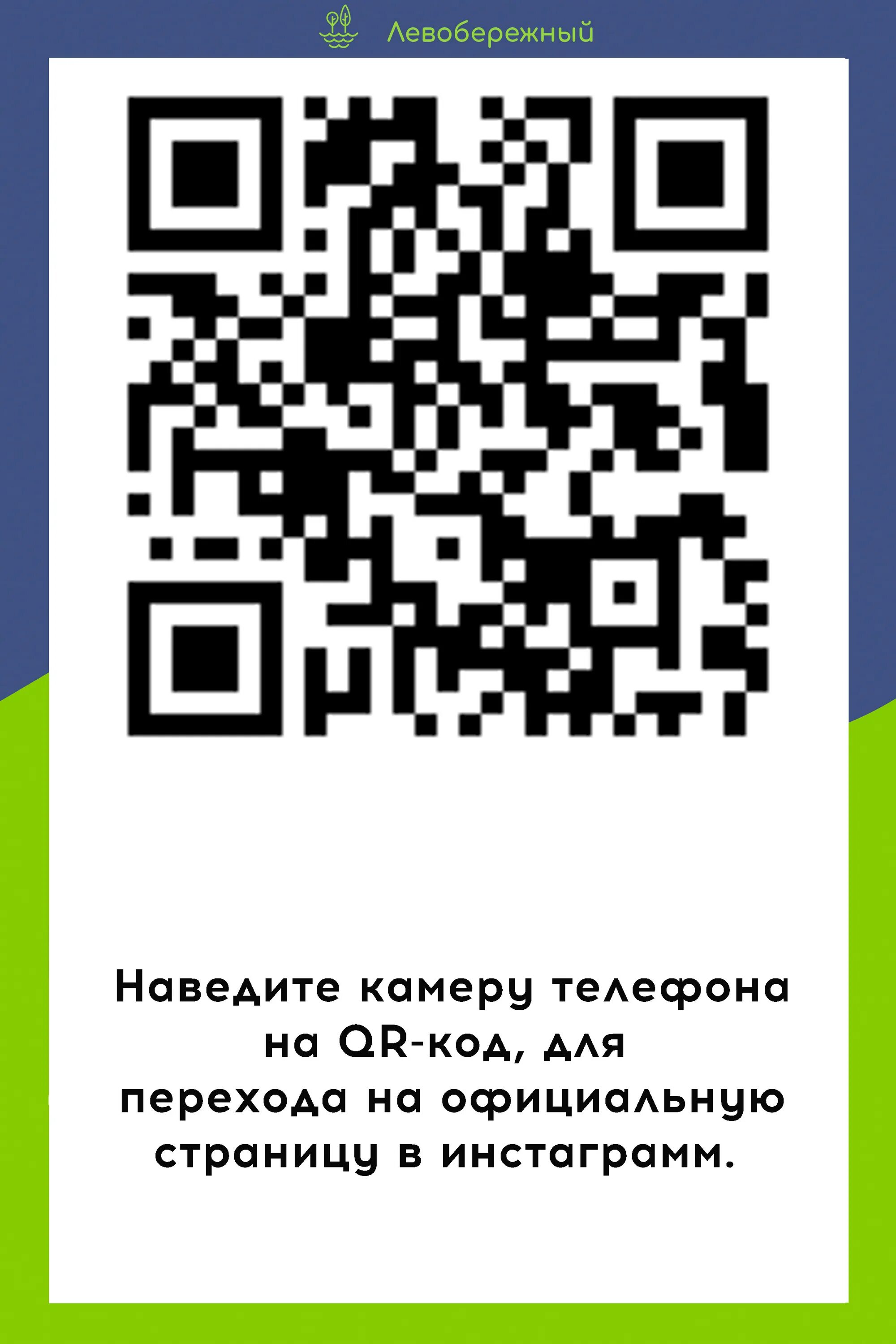 Левобережный

Наведите камеру телефона на QR-код, для перехода на официальную страницу в инстаграмм.